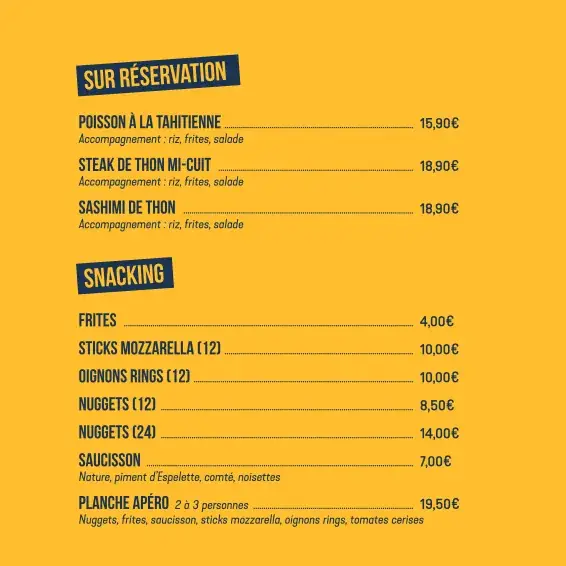 SUR RÉSERVATION

POISSON À LA TAHITIENNE 15,90€
Accompagnement : riz, frites, salade

STEAK DE THON MI-CUIT 18,90€
Accompagnement : riz, frites, salade

SASHIMI DE THON 18,90€
Accompagnement : riz, frites, salade

SNACKING

FRITES 4,00€

STICKS MOZZARELLA (12) 10,00€

OIGNONS RINGS (12) 10,00€

NUGGETS (12) 8,50€

NUGGETS (24) 14,00€

SAUCISSON 7,00€
Nature, piment d'Espelette, comté, noisettes

PLANCHE APÉRO 2 à 3 personnes 19,50€
Nuggets, frites, saucisson, sticks mozzarella, oignons rings, tomates cerises